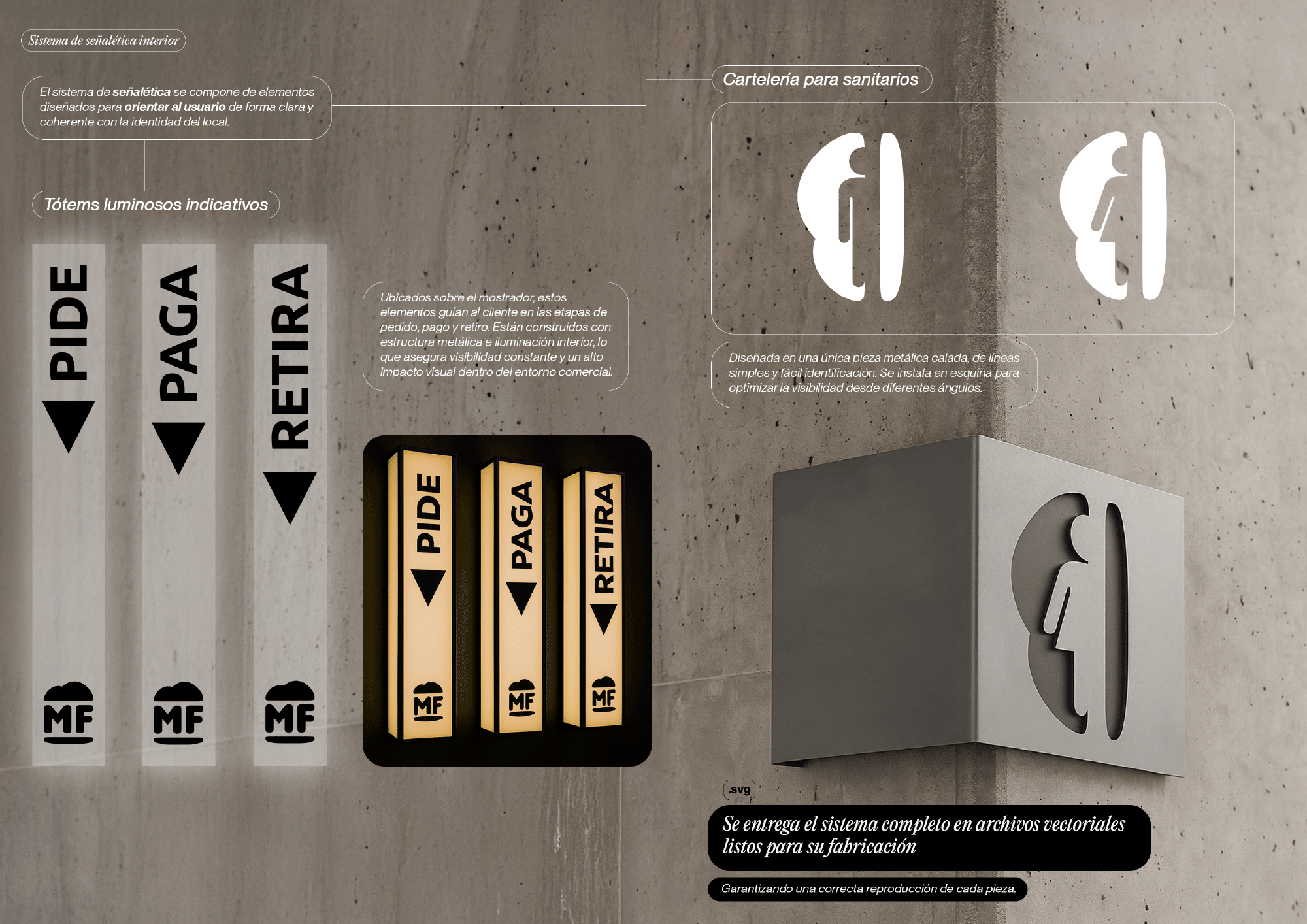 Sistema de señalética interior

El sistema de señalética se compone de elementos diseñados para orientar al usuario de forma clara y coherente con la identidad del local.

Tótems luminosos indicativos

PIDE
MF

PAGA
MF

RETIRA
MF

Ubicados sobre el mostrador, estos elementos guían al cliente en las etapas de pedido, pago y retiro. Están construidos con estructura metálica e iluminación interior, lo que asegura visibilidad constante y un alto impacto visual dentro del entorno comercial.

PIDE
MF
PAGA
MF
RETIRA
MF

Cartelería para sanitarios

Diseñada en una única pieza metálica calada, de líneas simples y fácil identificación. Se instala en esquina para optimizar la visibilidad desde diferentes ángulos.

.svg

Se entrega el sistema completo en archivos vectoriales listos para su fabricación

Garantizando una correcta reproducción de cada pieza.